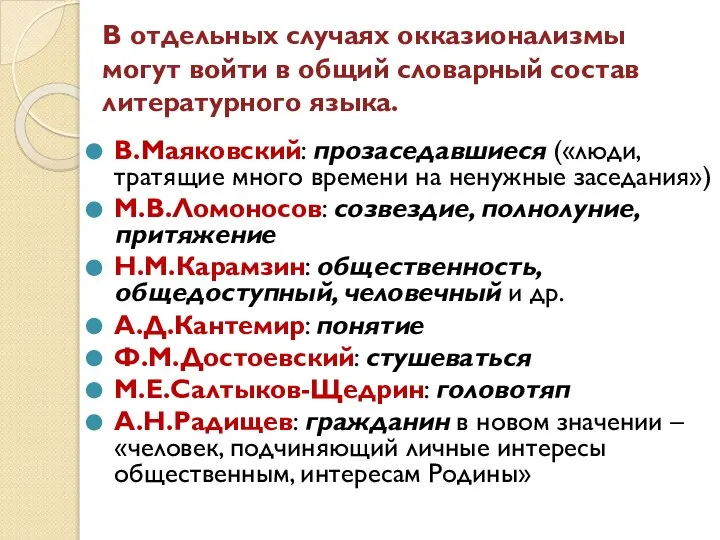 В отдельных случаях окказионализмы могут войти в общий словарный состав литературного языка.

В.Маяковский: прозаседавшиеся («люди, тратящие много времени на ненужные заседания»)

М.В.Ломоносов: созвездие, полнолуние, притяжение

Н.М.Карамзин: общественность, общедоступный, человечный и др.

А.Д.Кантемир: понятие

Ф.М.Достоевский: стушеваться

М.Е.Салтыков-Щедрин: головотяп

А.Н.Радищев: гражданин в новом значении – «человек, подчиняющий личные интересы общественным, интересам Родины»